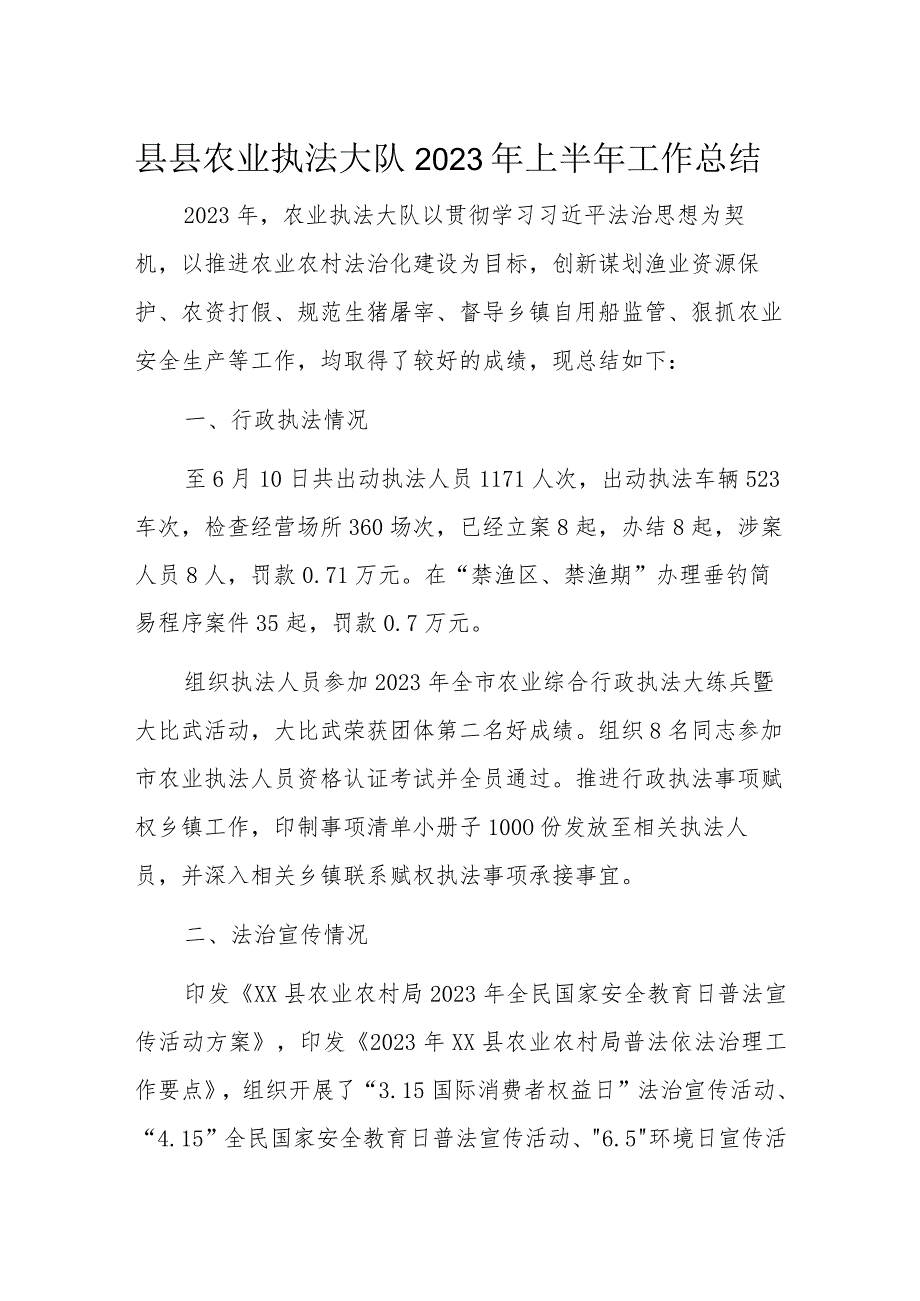 县县农业执法大队2023年上半年工作总结

2023年，农业执法大队以贯彻学习习近平法治思想为契机，以推进农业农村法治化建设为目标，创新谋划渔业资源保护、农资打假、规范生猪屠宰、督导乡镇自用船监管、狠抓农业安全生产等工作，均取得了较好的成绩，现总结如下：

一、行政执法情况

至6月10日共出动执法人员1171人次，出动执法车辆523车次，检查经营场所360场次，已经立案8起，办结8起，涉案人员8人，罚款0.71万元。在“禁渔区、禁渔期”办理垂钓简易程序案件35起，罚款0.7万元。

组织执法人员参加2023年全市农业综合行政执法大练兵暨大比武活动，大比武荣获团体第二名好成绩。组织8名同志参加市农业执法人员资格认证考试并全员通过。推进行政执法事项赋权乡镇工作，印制事项清单小册子1000份发放至相关执法人员，并深入相关乡镇联系赋权执法事项承接事宜。

二、法治宣传情况

印发《XX县农业农村局2023年全民国家安全教育日普法宣传活动方案》，印发《2023年XX县农业农村局普法依法治理工作要点》，组织开展了“3.15国际消费者权益日”法治宣传活动、“4.15”全民国家安全教育日普法宣传活动、"6.5"环境日宣传活